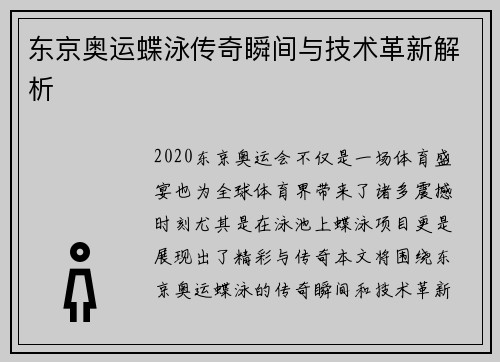 东京奥运蝶泳传奇瞬间与技术革新解析

2020东京奥运会不仅是一场体育盛宴也为全球体育界带来了诸多震撼时刻尤其是在泳池上蝶泳项目更是展现出了精彩与传奇本文将围绕东京奥运蝶泳的传奇瞬间和技术革新